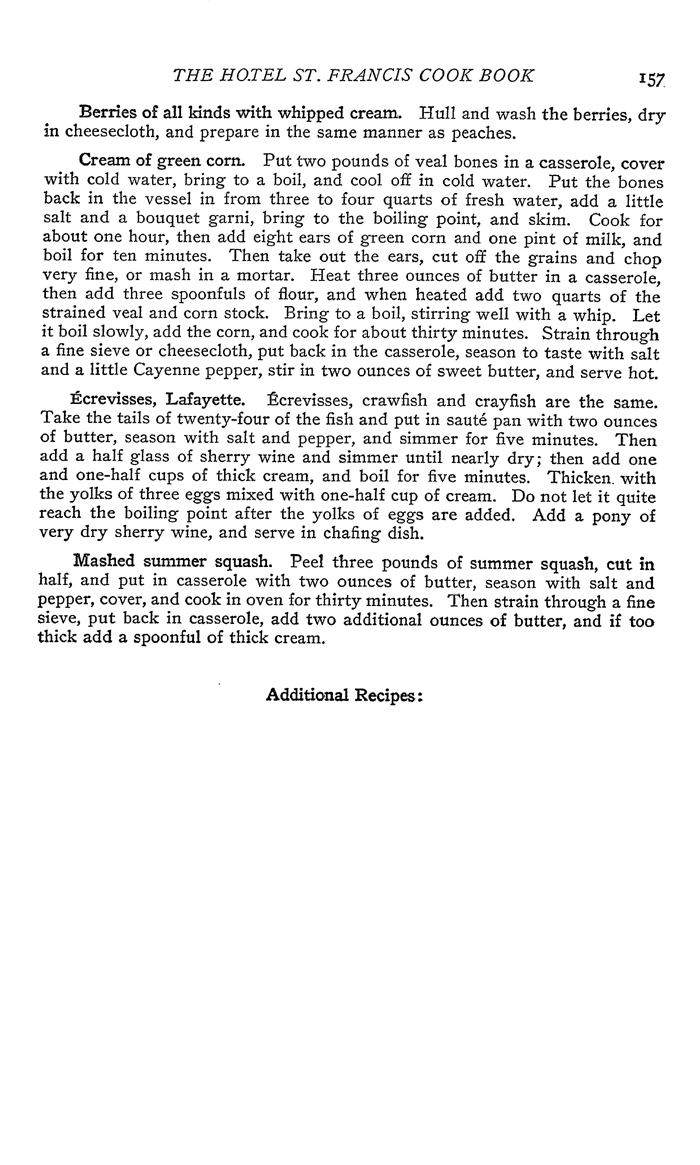 THE HOTEL ST. FRANCIS COOK BOOK 157

Berries of all kinds with whipped cream. Hull and wash the berries, dry in cheesecloth, and prepare in the same manner as peaches.

Cream of green corn. Put two pounds of veal bones in a casserole, cover with cold water, bring to a boil, and cool off in cold water. Put the bones back in the vessel in from three to four quarts of fresh water, add a little salt and a bouquet garni, bring to the boiling point, and skim. Cook for about one hour, then add eight ears of green corn and one pint of milk, and boil for ten minutes. Then take out the ears, cut off the grains and chop very fine, or mash in a mortar. Heat three ounces of butter in a casserole, then add three spoonfuls of flour, and when heated add two quarts of the strained veal and corn stock. Bring to a boil, stirring well with a whip. Let it boil slowly, add the corn, and cook for about thirty minutes. Strain through a fine sieve or cheesecloth, put back in the casserole, season to taste with salt and a little Cayenne pepper, stir in two ounces of sweet butter, and serve hot.

Écrevisses, Lafayette. Écrevisses, crawfish and crayfish are the same. Take the tails of twenty-four of the fish and put in sauté pan with two ounces of butter, season with salt and pepper, and simmer for five minutes. Then add a half glass of sherry wine and simmer until nearly dry; then add one and one-half cups of thick cream, and boil for five minutes. Thicken with the yolks of three eggs mixed with one-half cup of cream. Do not let it quite reach the boiling point after the yolks of eggs are added. Add a pony of very dry sherry wine, and serve in chafing dish.

Mashed summer squash. Peel three pounds of summer squash, cut in half, and put in casserole with two ounces of butter, season with salt and pepper, cover, and cook in oven for thirty minutes. Then strain through a fine sieve, put back in casserole, add two additional ounces of butter, and if too thick add a spoonful of thick cream.

Additional Recipes: